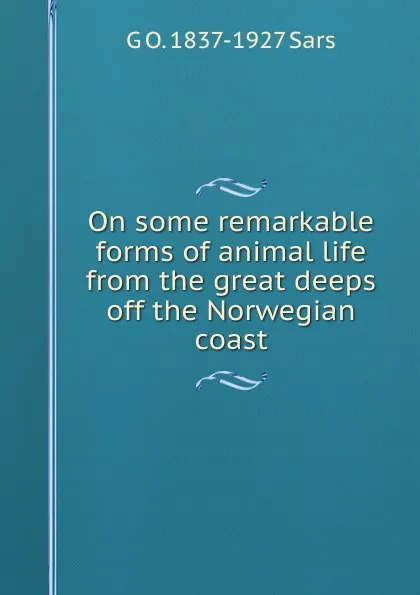 G O. 1837-1927 Sars

On some remarkable forms of animal life from the great deeps off the Norwegian coast